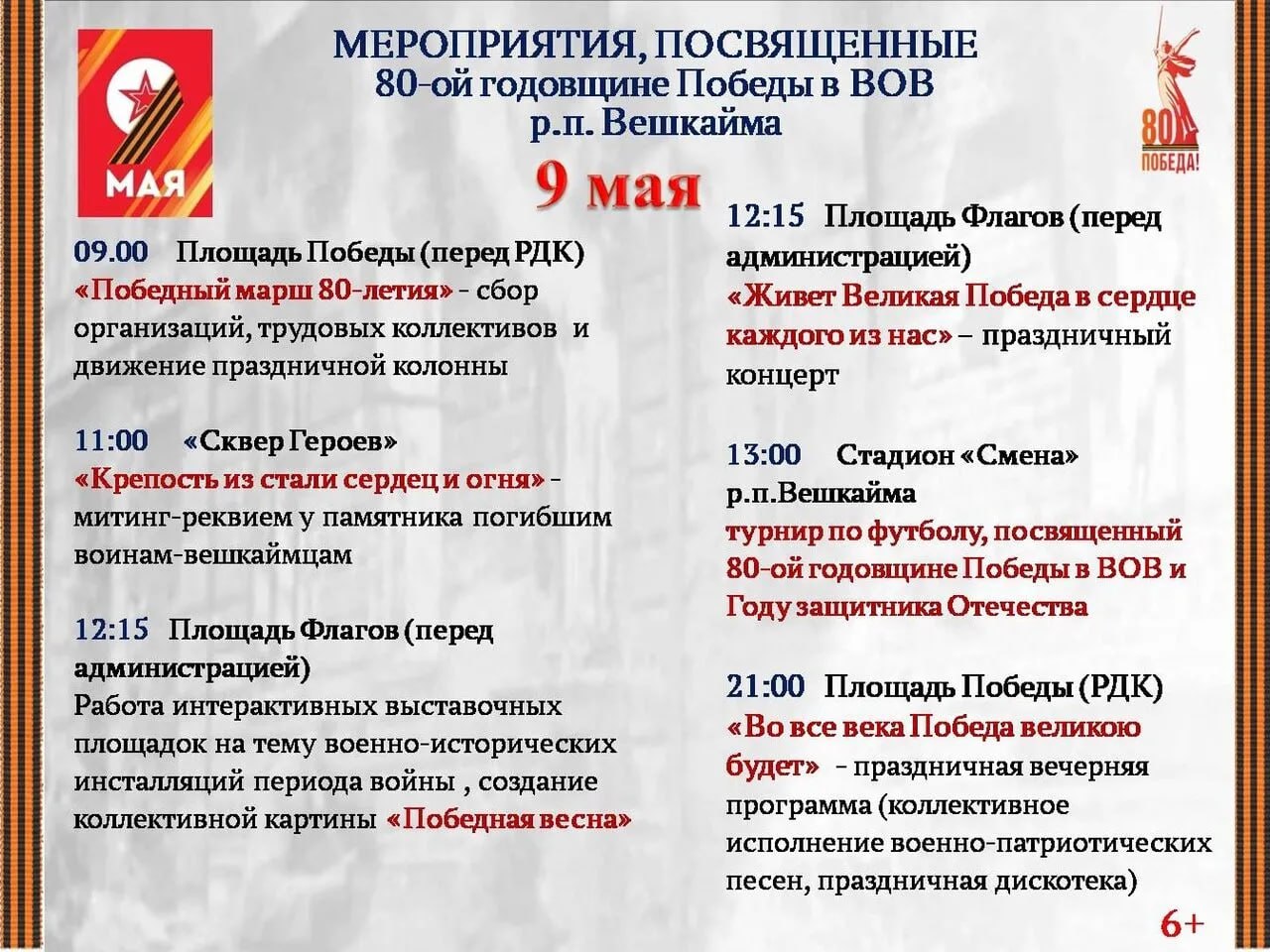 9 МАЯ

МЕРОПРИЯТИЯ, ПОСВЯЩЕННЫЕ
80-ой годовщине Победы в ВОВ
р.п. Вешкайма

80 ПОБЕДА!

9 мая

09.00 Площадь Победы (перед РДК)
«Победный марш 80-летия» - сбор организаций, трудовых коллективов и движение праздничной колонны

11:00 «Сквер Героев»
«Крепость из стали сердец и огня» - митинг-реквием у памятника погибшим воинам-вешкаймцам

12:15 Площадь Флагов (перед администрацией)
Работа интерактивных выставочных площадок на тему военно-исторических инсталляций периода войны , создание коллективной картины «Победная весна»

12:15 Площадь Флагов (перед администрацией)
«Живет Великая Победа в сердце каждого из нас» – праздничный концерт

13:00 Стадион «Смена» р.п.Вешкайма
турнир по футболу, посвященный 80-ой годовщине Победы в ВОВ и Году защитника Отечества

21:00 Площадь Победы (РДК)
«Во все века Победа великою будет» - праздничная вечерняя программа (коллективное исполнение военно-патриотических песен, праздничная дискотека)

6+